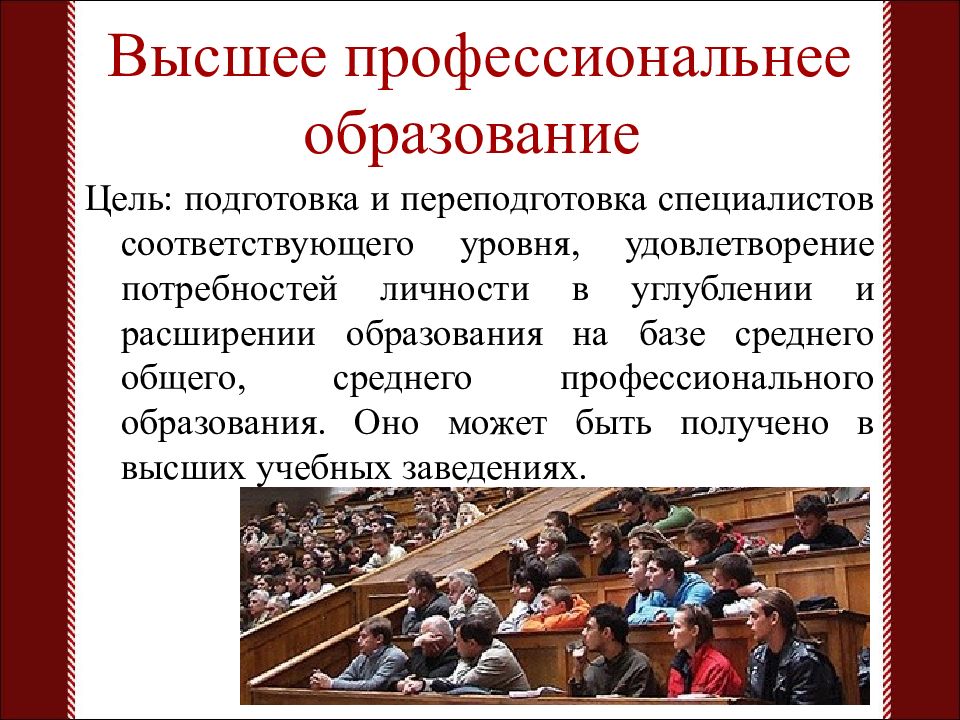 Высшее профессиональнее образование

Цель: подготовка и переподготовка специалистов соответствующего уровня, удовлетворение потребностей личности в углублении и расширении образования на базе среднего общего, среднего профессионального образования. Оно может быть получено в высших учебных заведениях.